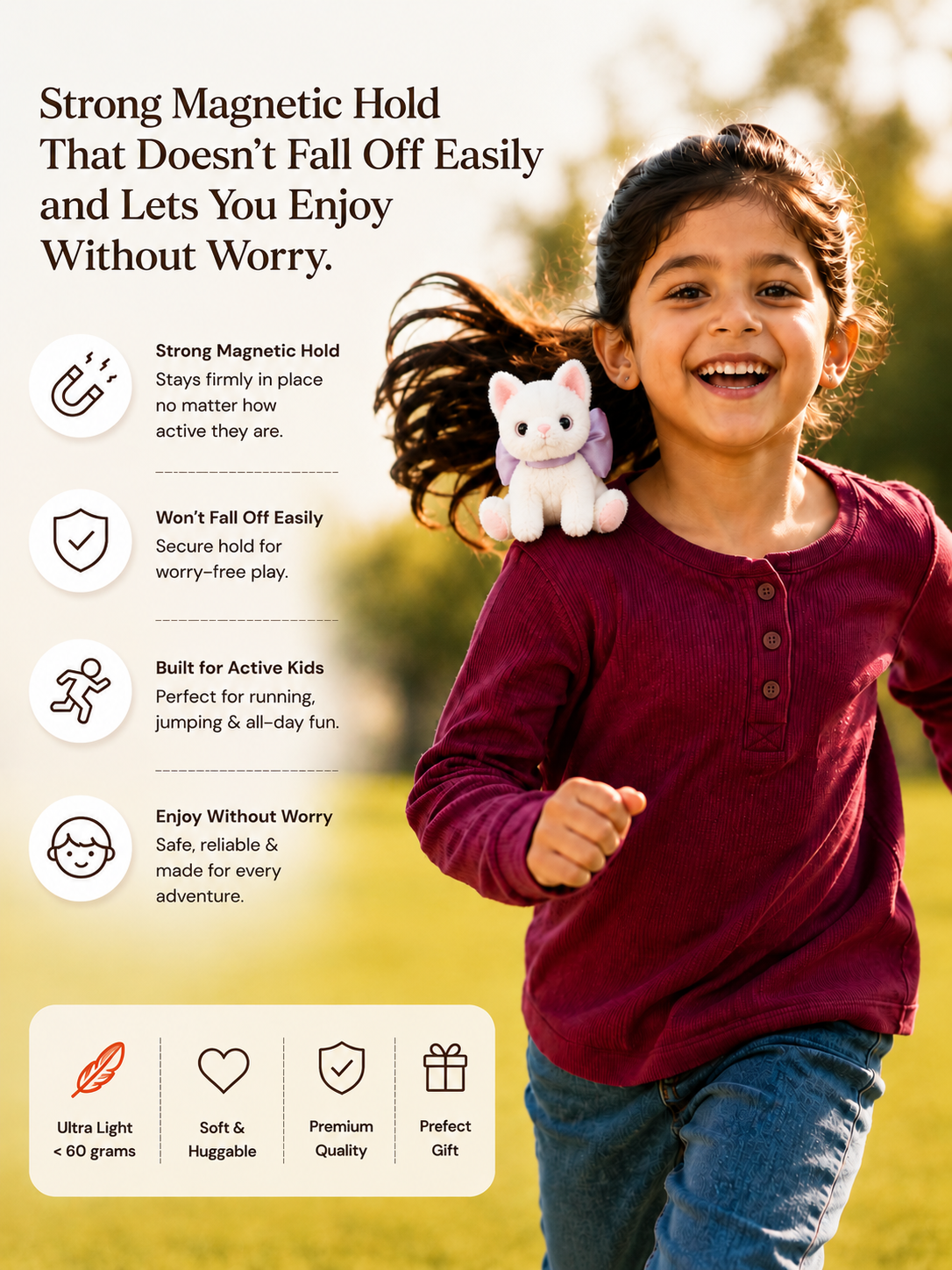 Strong Magnetic Hold That Doesn't Fall Off Easily and Lets You Enjoy Without Worry.

Strong Magnetic Hold
Stays firmly in place no matter how active they are.

Won't Fall Off Easily
Secure hold for worry-free play.

Built for Active Kids
Perfect for running, jumping & all-day fun.

Enjoy Without Worry
Safe, reliable & made for every adventure.

Ultra Light
< 60 grams

Soft &
Huggable

Premium
Quality

Prefect
Gift